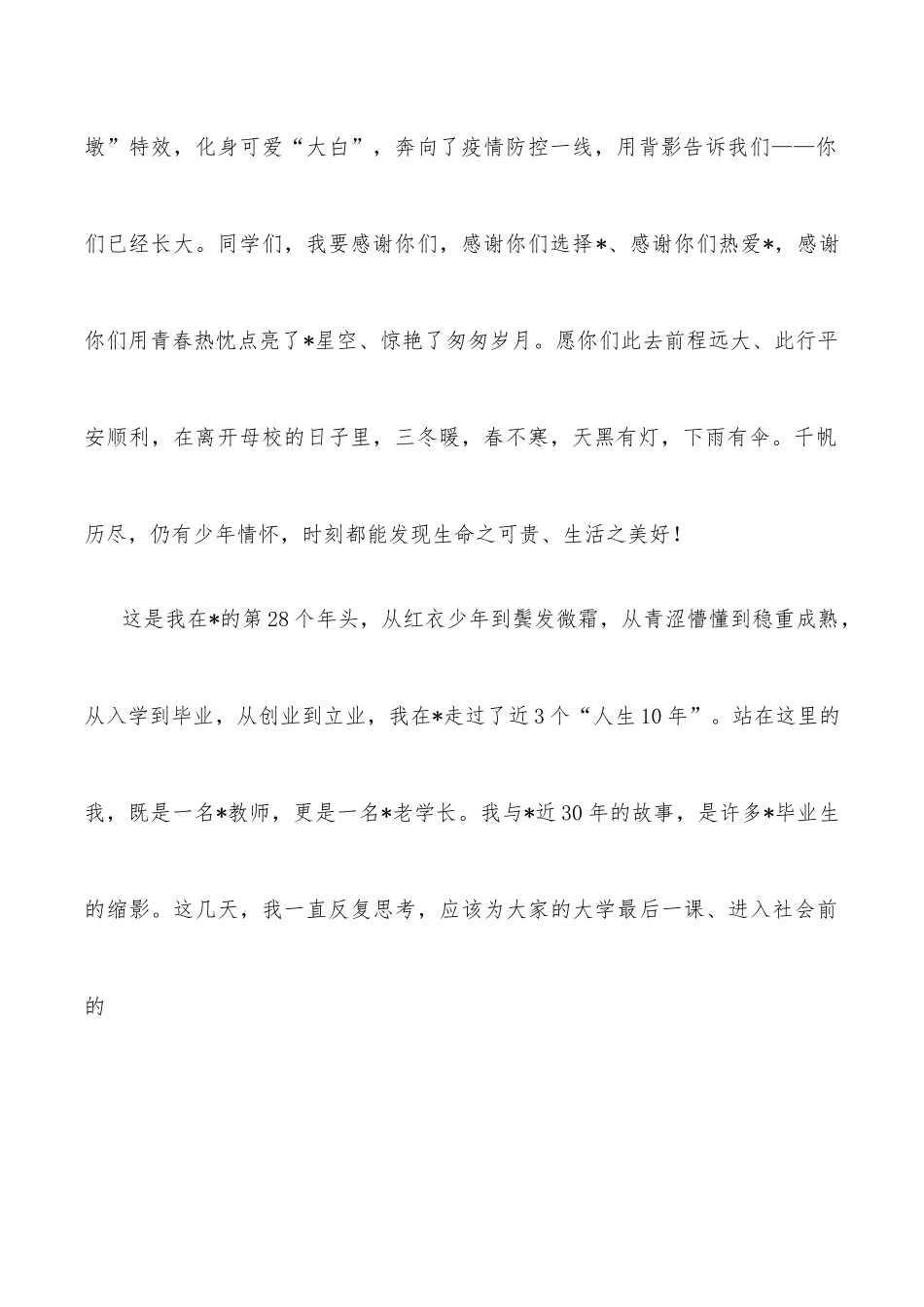 墩”特效，化身可爱“大白”，奔向了疫情防控一线，用背影告诉我们——你们已经长大。同学们，我要感谢你们，感谢你们选择*、感谢你们热爱*，感谢你们用青春热忱点亮了*星空、惊艳了匆匆岁月。愿你们此去前程远大、此行平安顺利，在离开母校的日子里，三冬暖，春不寒，天黑有灯，下雨有伞。千帆历尽，仍有少年情怀，时刻都能发现生命之可贵、生活之美好！

这是我在*的第28个年头，从红衣少年到鬓发微霜，从青涩懵懂到稳重成熟，从入学到毕业，从创业到立业，我在*走过了近3个“人生10年”。站在这里的我，既是一名*教师，更是一名*老学长。我与*近30年的故事，是许多*毕业生的缩影。这几天，我一直反复思考，应该为大家的大学最后一课、进入社会前的